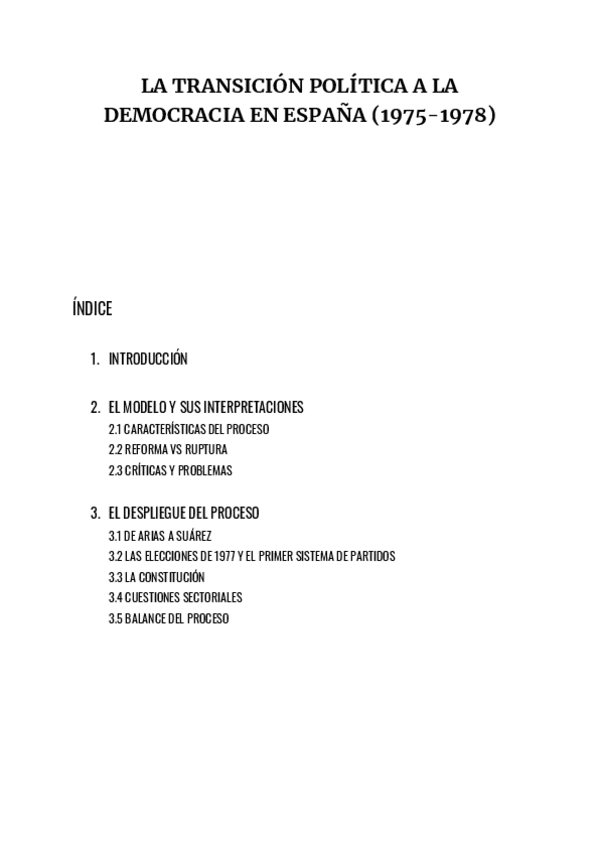 LA TRANSICIÓN POLÍTICA A LA DEMOCRACIA EN ESPAÑA (1975-1978)

ÍNDICE

1. INTRODUCCIÓN

2. EL MODELO Y SUS INTERPRETACIONES
2.1 CARACTERÍSTICAS DEL PROCESO
2.2 REFORMA VS RUPTURA
2.3 CRÍTICAS Y PROBLEMAS

3. EL DESPLIEGUE DEL PROCESO
3.1 DE ARIAS A SUÁREZ
3.2 LAS ELECCIONES DE 1977 Y EL PRIMER SISTEMA DE PARTIDOS
3.3 LA CONSTITUCIÓN
3.4 CUESTIONES SECTORIALES
3.5 BALANCE DEL PROCESO